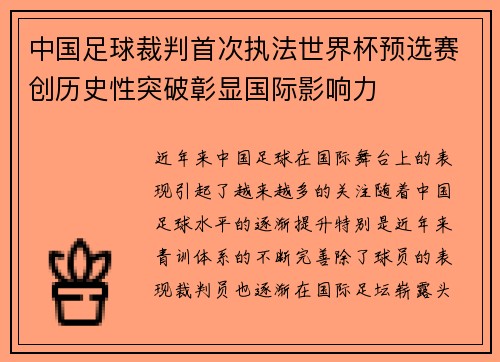 中国足球裁判首次执法世界杯预选赛创历史性突破彰显国际影响力

近年来中国足球在国际舞台上的表现引起了越来越多的关注随着中国足球水平的逐渐提升特别是近年来青训体系的不断完善除了球员的表现裁判员也逐渐在国际足坛崭露头